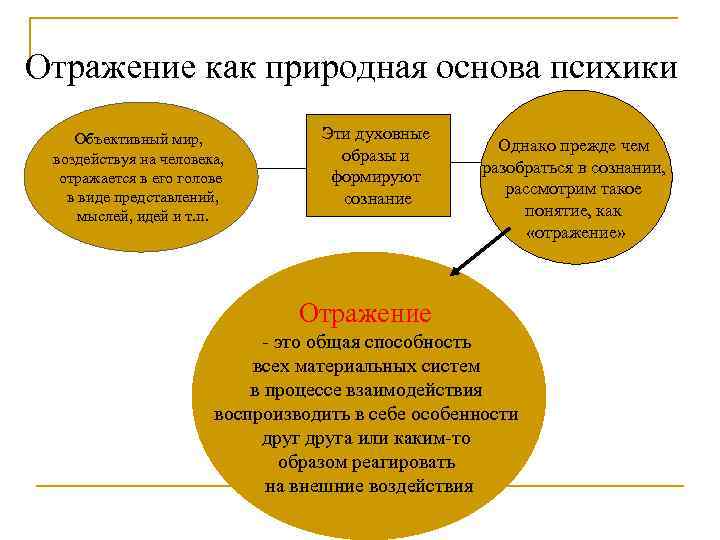 Отражение как природная основа психики

Объективный мир, воздействуя на человека, отражается в его голове в виде представлений, мыслей, идей и т.п.

Эти духовные образы и формируют сознание

Однако прежде чем разобраться в сознании, рассмотрим такое понятие, как «отражение»

Отражение
- это общая способность всех материальных систем в процессе взаимодействия воспроизводить в себе особенности друг друга или каким-то образом реагировать на внешние воздействия